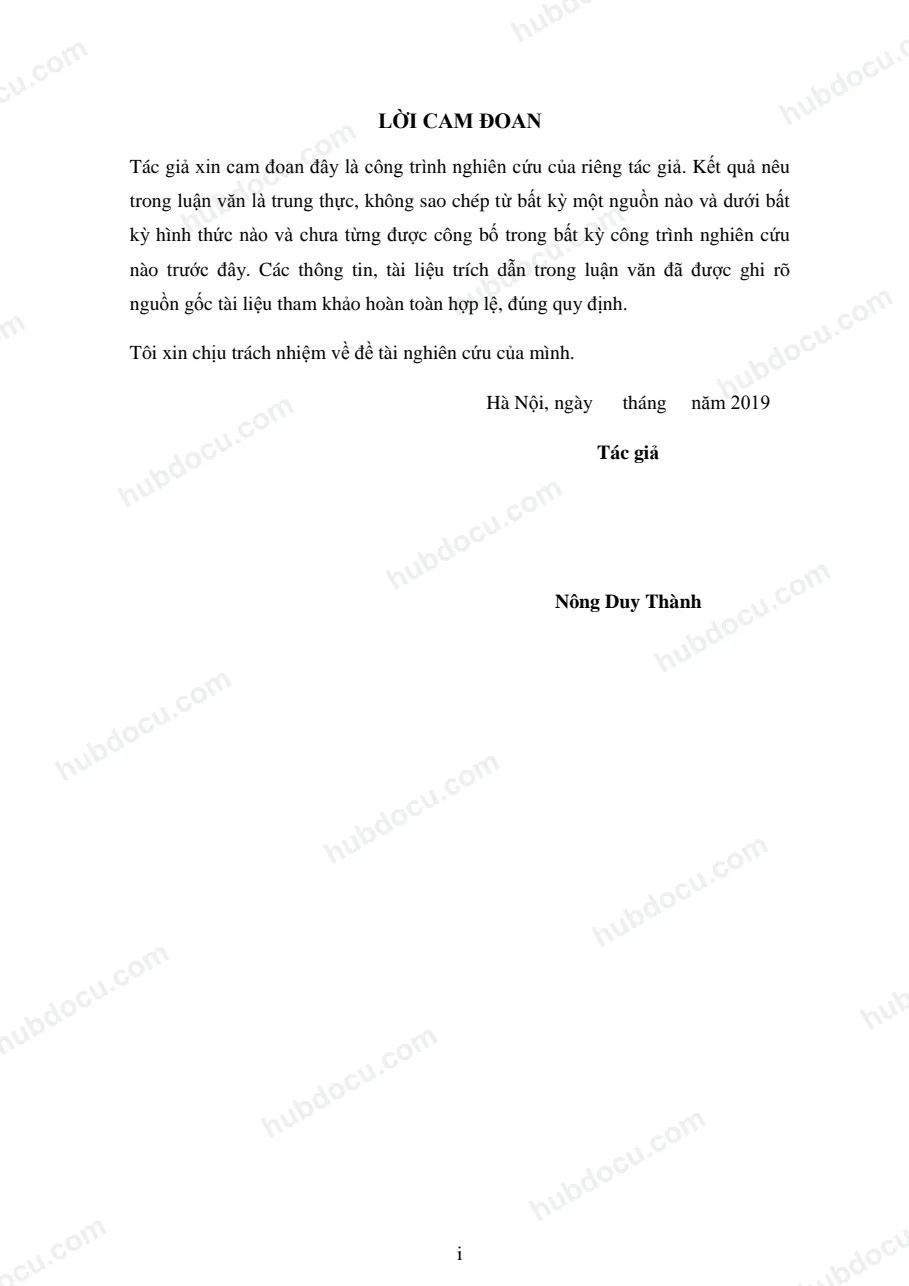 LỜI CAM ĐOAN

Tác giả xin cam đoan đây là công trình nghiên cứu của riêng tác giả. Kết quả nêu trong luận văn là trung thực, không sao chép từ bất kỳ một nguồn nào và dưới bất kỳ hình thức nào và chưa từng được công bố trong bất kỳ công trình nghiên cứu nào trước đây. Các thông tin, tài liệu trích dẫn trong luận văn đã được ghi rõ nguồn gốc tài liệu tham khảo hoàn toàn hợp lệ, đúng quy định.

Tôi xin chịu trách nhiệm về đề tài nghiên cứu của mình.

Hà Nội, ngày tháng năm 2019

Tác giả

Nông Duy Thành

i

hubdocu.com